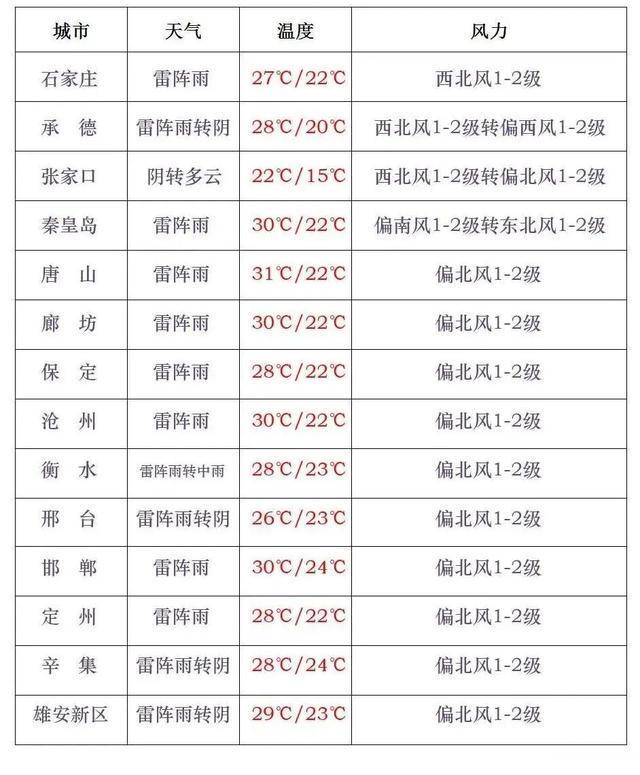 | 城市 | 天气 | 温度 | 风力 |
|---|---|---|---|
| 石家庄 | 雷阵雨 | 27℃/22℃ | 西北风1-2级 |
| 承　德 | 雷阵雨转阴 | 28℃/20℃ | 西北风1-2级转偏西风1-2级 |
| 张家口 | 阴转多云 | 22℃/15℃ | 西北风1-2级转偏北风1-2级 |
| 秦皇岛 | 雷阵雨 | 30℃/22℃ | 偏南风1-2级转东北风1-2级 |
| 唐　山 | 雷阵雨 | 31℃/22℃ | 偏北风1-2级 |
| 廊　坊 | 雷阵雨 | 30℃/22℃ | 偏北风1-2级 |
| 保　定 | 雷阵雨 | 28℃/22℃ | 偏北风1-2级 |
| 沧　州 | 雷阵雨 | 30℃/22℃ | 偏北风1-2级 |
| 衡　水 | 雷阵雨转中雨 | 28℃/23℃ | 偏北风1-2级 |
| 邢　台 | 雷阵雨转阴 | 26℃/23℃ | 偏北风1-2级 |
| 邯　郸 | 雷阵雨 | 30℃/24℃ | 偏北风1-2级 |
| 定　州 | 雷阵雨 | 28℃/22℃ | 偏北风1-2级 |
| 辛　集 | 雷阵雨转阴 | 28℃/24℃ | 偏北风1-2级 |
| 雄安新区 | 雷阵雨转阴 | 29℃/23℃ | 偏北风1-2级 |